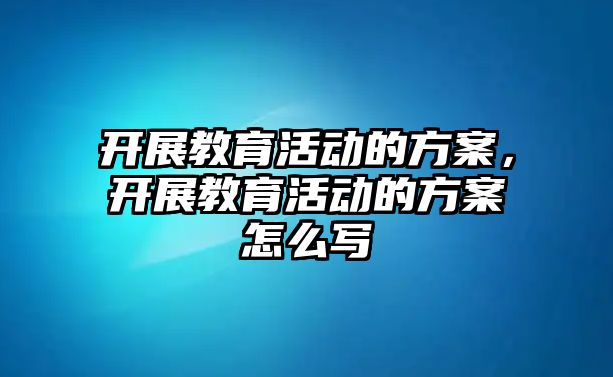 开展教育活动的方案，开展教育活动的方案怎么写